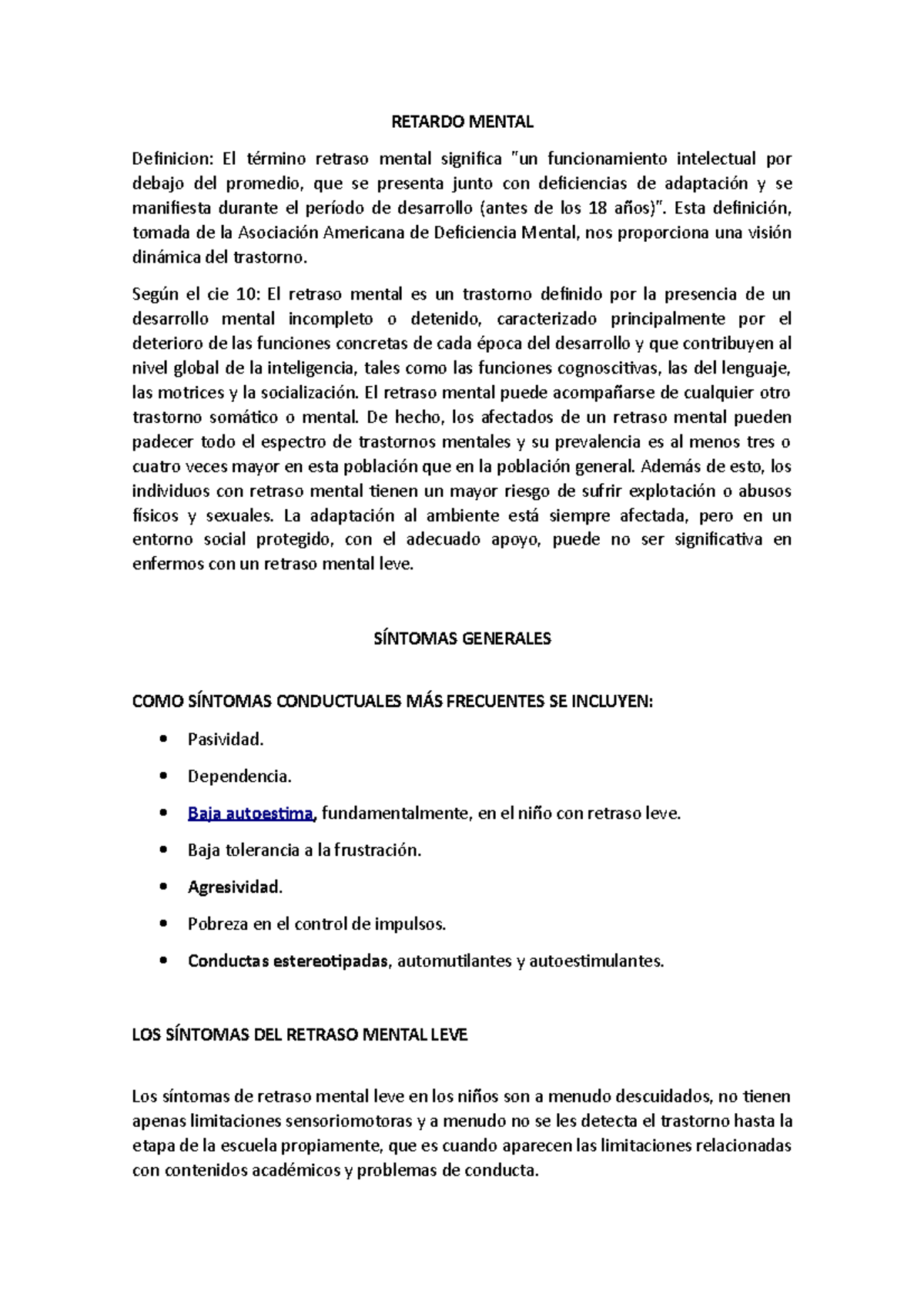 RETARDO MENTAL

Definicion: El término retraso mental significa "un funcionamiento intelectual por debajo del promedio, que se presenta junto con deficiencias de adaptación y se manifiesta durante el período de desarrollo (antes de los 18 años)". Esta definición, tomada de la Asociación Americana de Deficiencia Mental, nos proporciona una visión dinámica del trastorno.

Según el cie 10: El retraso mental es un trastorno definido por la presencia de un desarrollo mental incompleto o detenido, caracterizado principalmente por el deterioro de las funciones concretas de cada época del desarrollo y que contribuyen al nivel global de la inteligencia, tales como las funciones cognoscitivas, las del lenguaje, las motrices y la socialización. El retraso mental puede acompañarse de cualquier otro trastorno somático o mental. De hecho, los afectados de un retraso mental pueden padecer todo el espectro de trastornos mentales y su prevalencia es al menos tres o cuatro veces mayor en esta población que en la población general. Además de esto, los individuos con retraso mental tienen un mayor riesgo de sufrir explotación o abusos físicos y sexuales. La adaptación al ambiente está siempre afectada, pero en un entorno social protegido, con el adecuado apoyo, puede no ser significativa en enfermos con un retraso mental leve.

SÍNTOMAS GENERALES

COMO SÍNTOMAS CONDUCTUALES MÁS FRECUENTES SE INCLUYEN:

• Pasividad.
• Dependencia.
• Baja autoestima, fundamentalmente, en el niño con retraso leve.
• Baja tolerancia a la frustración.
• Agresividad.
• Pobreza en el control de impulsos.
• Conductas estereotipadas, automutilantes y autoestimulantes.

LOS SÍNTOMAS DEL RETRASO MENTAL LEVE

Los síntomas de retraso mental leve en los niños son a menudo descuidados, no tienen apenas limitaciones sensoriomotoras y a menudo no se les detecta el trastorno hasta la etapa de la escuela propiamente, que es cuando aparecen las limitaciones relacionadas con contenidos académicos y problemas de conducta.